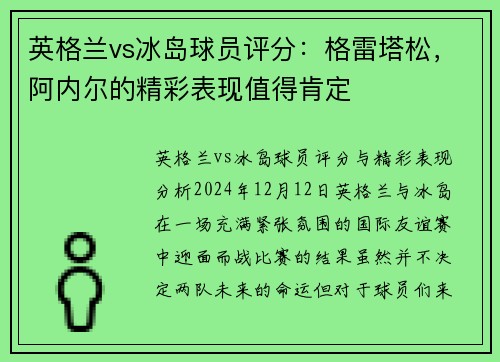 英格兰vs冰岛球员评分：格雷塔松，阿内尔的精彩表现值得肯定

英格兰vs冰岛球员评分与精彩表现分析2024年12月12日英格兰与冰岛在一场充满紧张氛围的国际友谊赛中迎面而战比赛的结果虽然并不决定两队未来的命运但对于球员们来